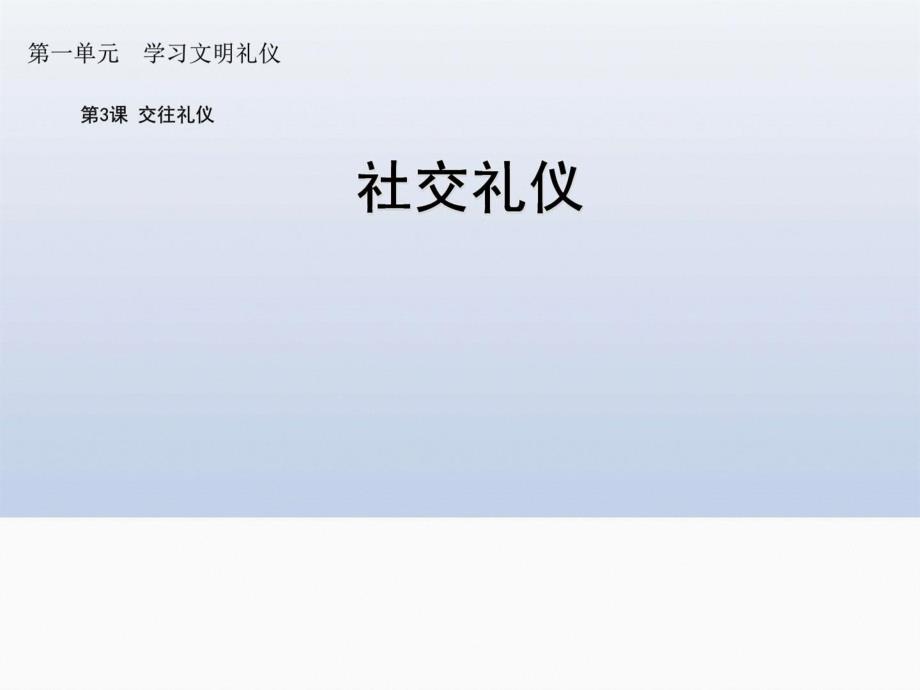 第一单元　学习文明礼仪

第3课 交往礼仪

社交礼仪